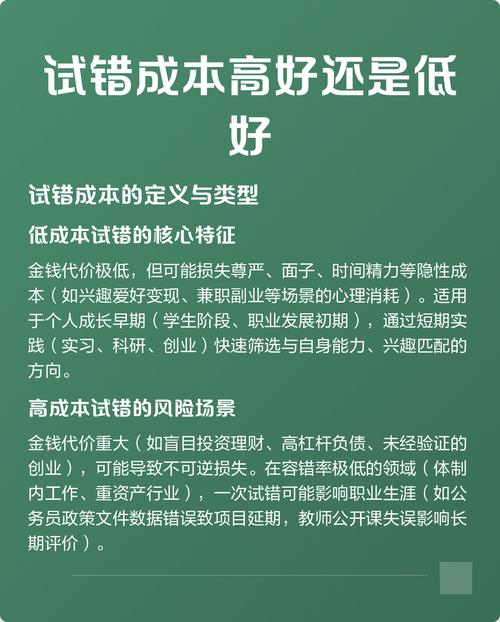 试错成本高好还是低好

试错成本的定义与类型

低成本试错的核心特征

金钱代价极低，但可能损失尊严、面子、时间精力等隐性成本（如兴趣爱好变现、兼职副业等场景的心理消耗）。适用于个人成长早期（学生阶段、职业发展初期），通过短期实践（实习、科研、创业）快速筛选与自身能力、兴趣匹配的方向。

高成本试错的风险场景

金钱代价重大（如盲目投资理财、高杠杆负债、未经验证的创业），可能导致不可逆损失。在容错率极低的领域（体制内工作、重资产行业），一次试错可能影响职业生涯（如公务员政策文件数据错误致项目延期，教师公开课失误影响长期评价）。